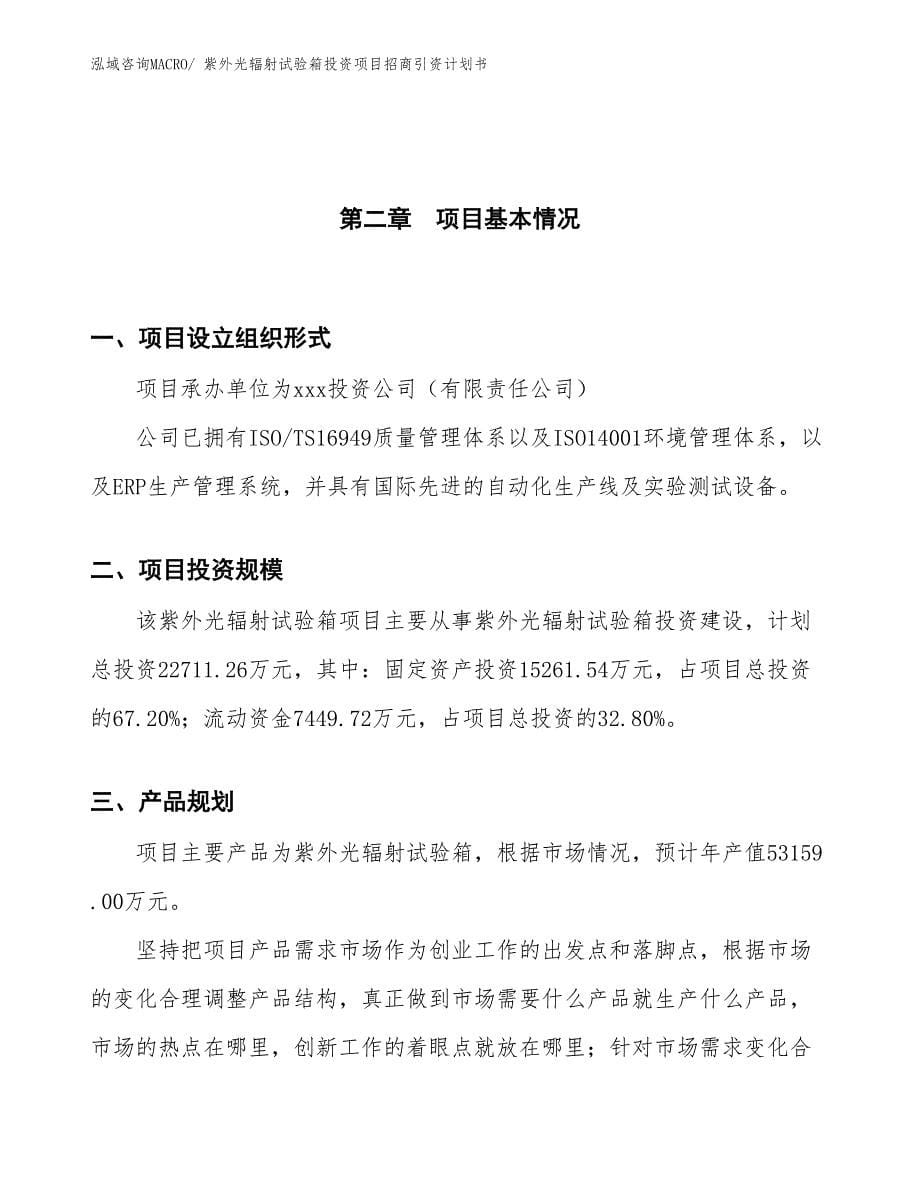 泓域咨询MACRO/ 紫外光辐射试验箱投资项目招商引资计划书

第二章　项目基本情况

一、项目设立组织形式

项目承办单位为xxx投资公司（有限责任公司）

公司已拥有ISO/TS16949质量管理体系以及ISO14001环境管理体系，以及ERP生产管理系统，并具有国际先进的自动化生产线及实验测试设备。

二、项目投资规模

该紫外光辐射试验箱项目主要从事紫外光辐射试验箱投资建设，计划总投资22711.26万元，其中：固定资产投资15261.54万元，占项目总投资的67.20%；流动资金7449.72万元，占项目总投资的32.80%。

三、产品规划

项目主要产品为紫外光辐射试验箱，根据市场情况，预计年产值53159.00万元。

坚持把项目产品需求市场作为创业工作的出发点和落脚点，根据市场的变化合理调整产品结构，真正做到市场需要什么产品就生产什么产品，市场的热点在哪里，创新工作的着眼点就放在哪里；针对市场需求变化合